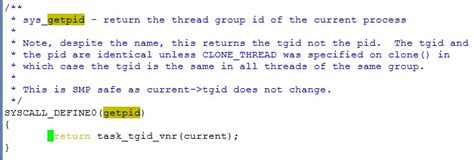 /**
 * sys_getpid - return the thread group id of the current process
 *
 * Note, despite the name, this returns the tgid not the pid.  The tgid and
 * the pid are identical unless CLONE_THREAD was specified on clone() in
 * which case the tgid is the same in all threads of the same group.
 *
 * This is SMP safe as current->tgid does not change.
 */
SYSCALL_DEFINE0(getpid)
{
	return task_tgid_vnr(current);
}